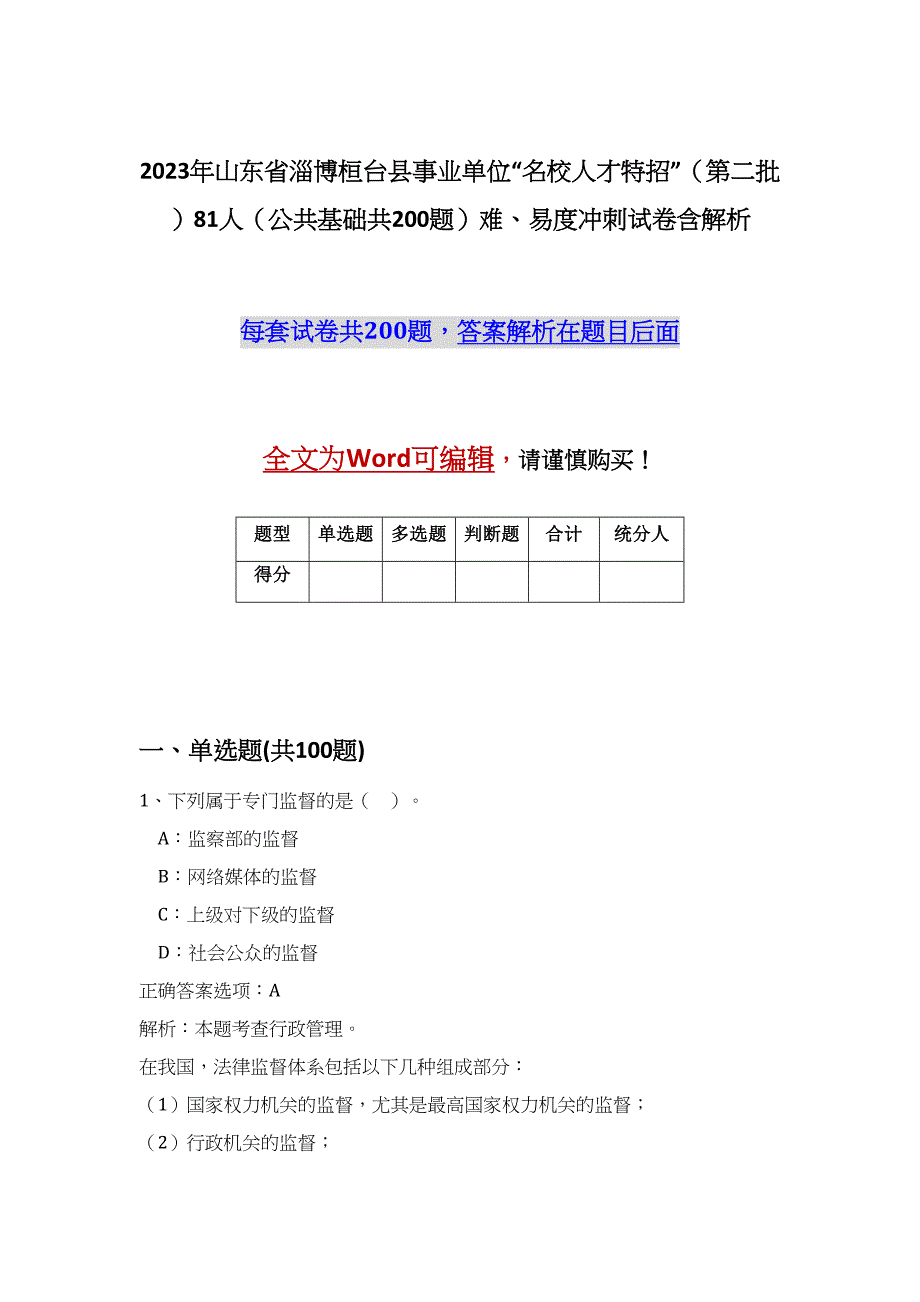 2023年山东省淄博桓台县事业单位“名校人才特招”（第二批）81人（公共基础共200题）难、易度冲刺试卷含解析

每套试卷共200题，答案解析在题目后面

全文为Word可编辑，请谨慎购买！

| 题型 | 单选题 | 多选题 | 判断题 | 合计 | 统分人 |
|---|---|---|---|---|---|
| 得分 | | | | | |

一、单选题(共100题)

1、下列属于专门监督的是（ ）。

A：监察部的监督

B：网络媒体的监督

C：上级对下级的监督

D：社会公众的监督

正确答案选项：A

解析：本题考查行政管理。

在我国，法律监督体系包括以下几种组成部分：

（1）国家权力机关的监督，尤其是最高国家权力机关的监督；

（2）行政机关的监督；